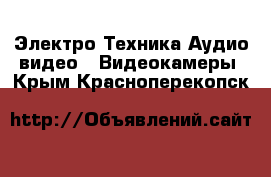 Электро Техника Аудио видео  Видеокамеры Крым Красноперекопск

http://Объявлений.сайт